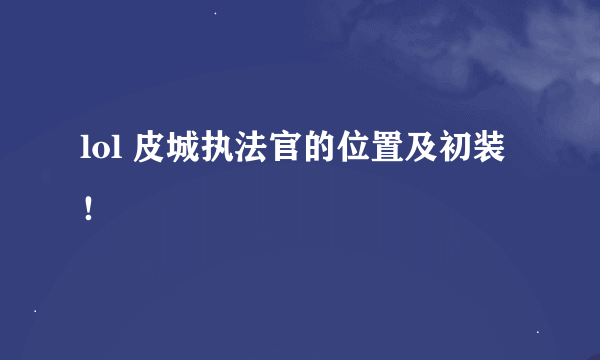 lol 皮城执法官的位置及初装！